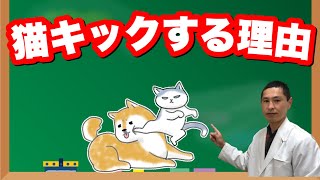 猫キックする理由